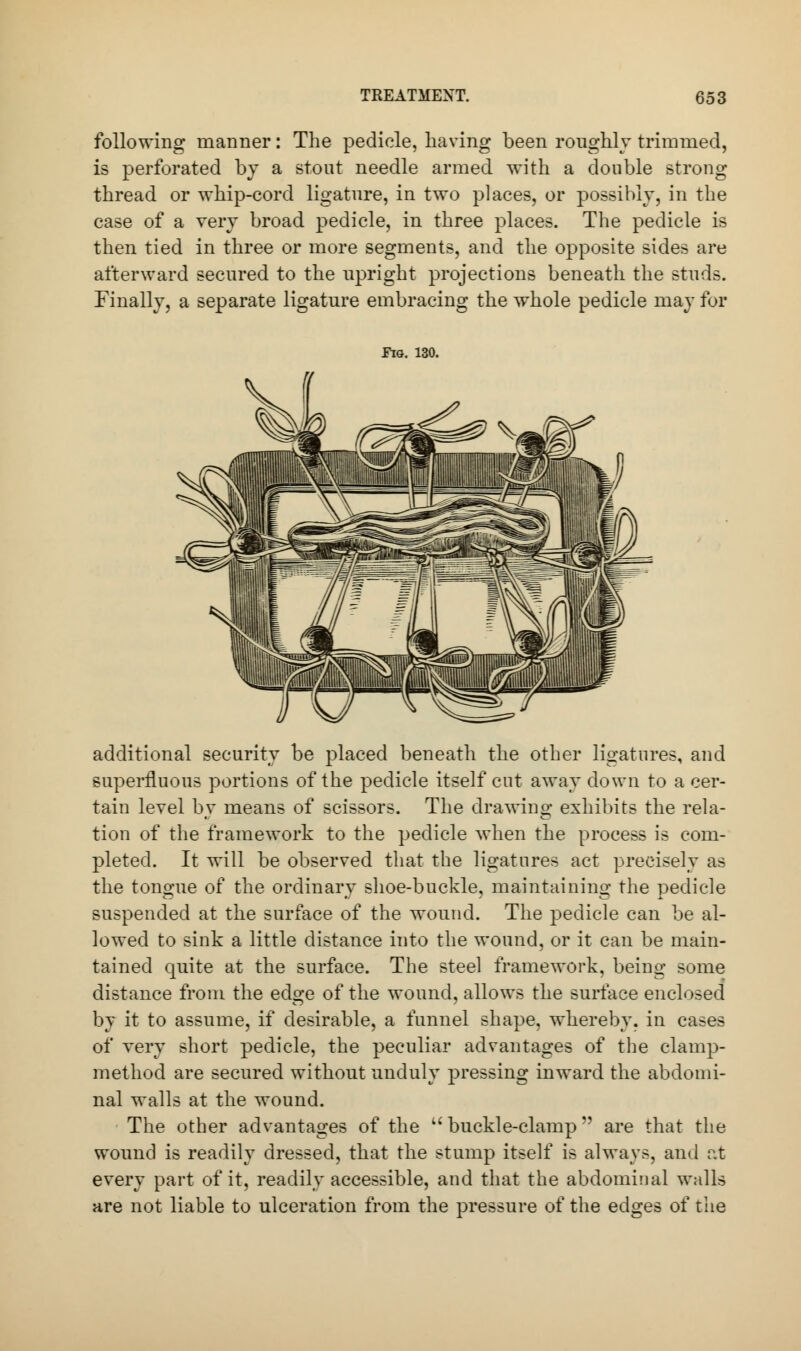 TREATMENT. 653

following manner: The pedicle, having been roughly trimmed, is perforated by a stout needle armed with a double strong thread or whip-cord ligature, in two places, or possibly, in the case of a very broad pedicle, in three places. The pedicle is then tied in three or more segments, and the opposite sides are afterward secured to the upright projections beneath the studs. Finally, a separate ligature embracing the whole pedicle may for

Fig. 130.

additional security be placed beneath the other ligatures, and superfluous portions of the pedicle itself cut away down to a certain level by means of scissors. The drawing exhibits the relation of the framework to the pedicle when the process is completed. It will be observed that the ligatures act precisely as the tongue of the ordinary shoe-buckle, maintaining the pedicle suspended at the surface of the wound. The pedicle can be allowed to sink a little distance into the wound, or it can be maintained quite at the surface. The steel framework, being some distance from the edge of the wound, allows the surface enclosed by it to assume, if desirable, a funnel shape, whereby, in cases of very short pedicle, the peculiar advantages of the clamp-method are secured without unduly pressing inward the abdominal walls at the wound.

The other advantages of the "buckle-clamp" are that the wound is readily dressed, that the stump itself is always, and at every part of it, readily accessible, and that the abdominal walls are not liable to ulceration from the pressure of the edges of the